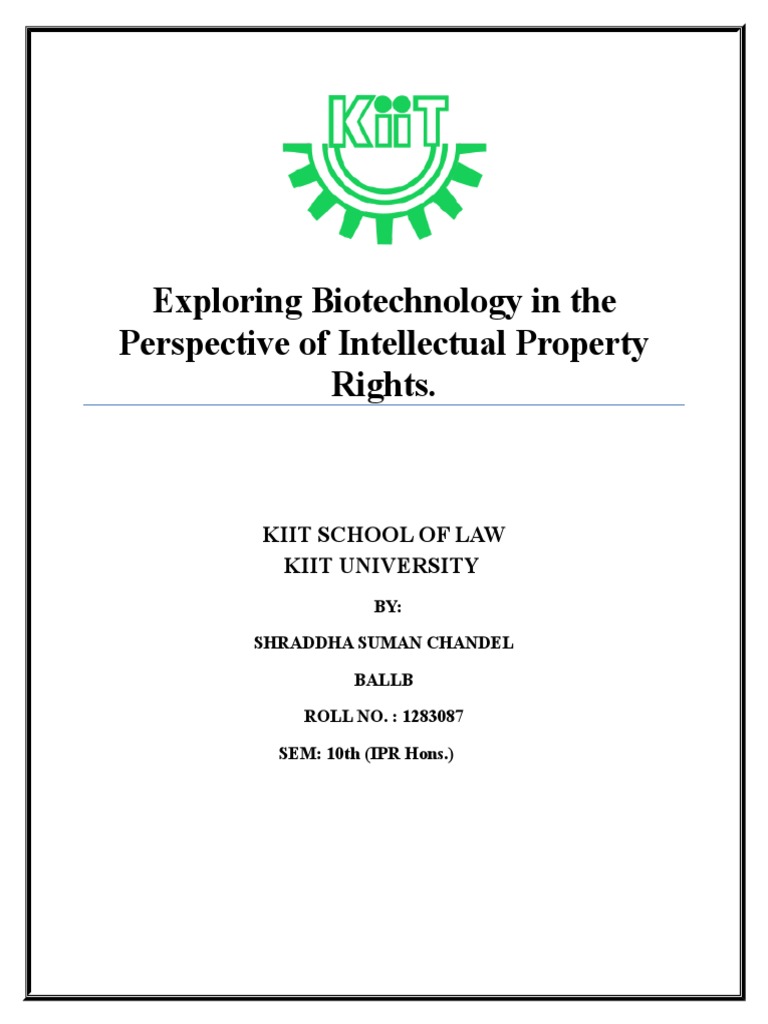 KiiT

Exploring Biotechnology in the Perspective of Intellectual Property Rights.

KIIT SCHOOL OF LAW
KIIT UNIVERSITY

BY:

SHRADDHA SUMAN CHANDEL

BALLB

ROLL NO. : 1283087

SEM: 10th (IPR Hons.)